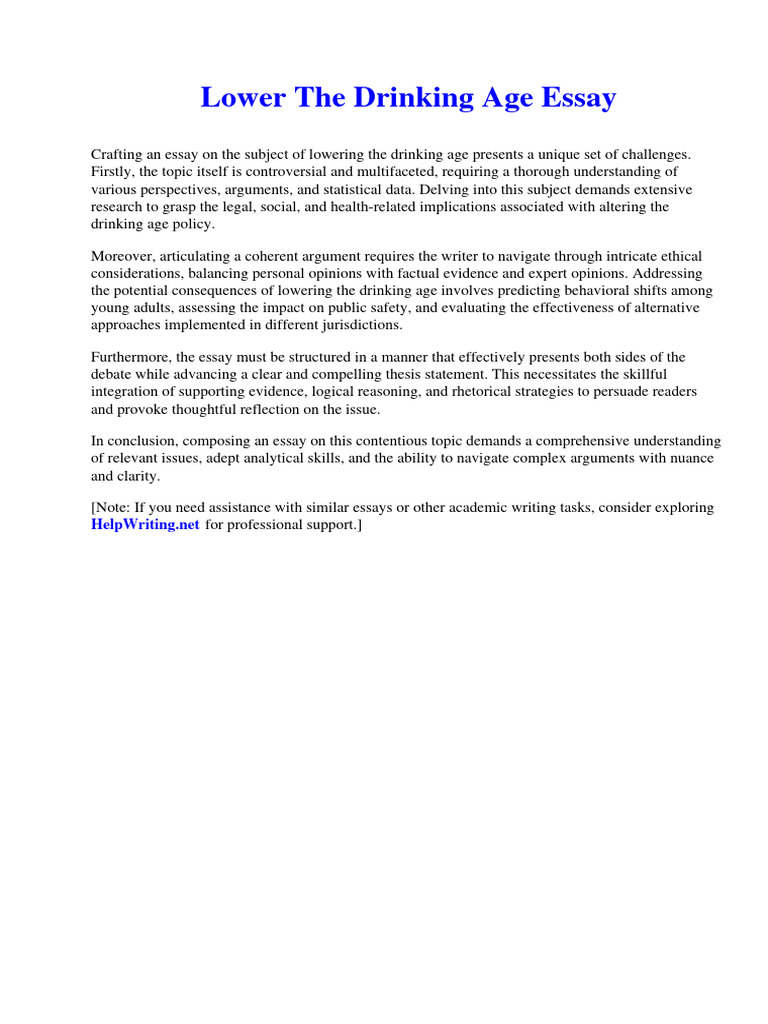 Lower The Drinking Age Essay

Crafting an essay on the subject of lowering the drinking age presents a unique set of challenges. Firstly, the topic itself is controversial and multifaceted, requiring a thorough understanding of various perspectives, arguments, and statistical data. Delving into this subject demands extensive research to grasp the legal, social, and health-related implications associated with altering the drinking age policy.

Moreover, articulating a coherent argument requires the writer to navigate through intricate ethical considerations, balancing personal opinions with factual evidence and expert opinions. Addressing the potential consequences of lowering the drinking age involves predicting behavioral shifts among young adults, assessing the impact on public safety, and evaluating the effectiveness of alternative approaches implemented in different jurisdictions.

Furthermore, the essay must be structured in a manner that effectively presents both sides of the debate while advancing a clear and compelling thesis statement. This necessitates the skillful integration of supporting evidence, logical reasoning, and rhetorical strategies to persuade readers and provoke thoughtful reflection on the issue.

In conclusion, composing an essay on this contentious topic demands a comprehensive understanding of relevant issues, adept analytical skills, and the ability to navigate complex arguments with nuance and clarity.

[Note: If you need assistance with similar essays or other academic writing tasks, consider exploring HelpWriting.net for professional support.]